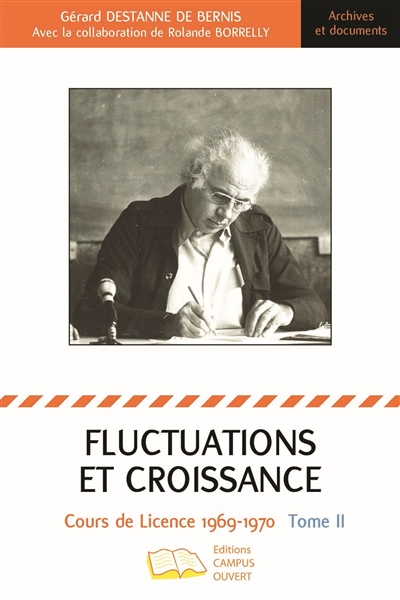 Gérard DESTANNE DE BERNIS
Avec la collaboration de Rolande BORRELLY

Archives et documents

FLUCTUATIONS ET CROISSANCE

Cours de Licence 1969-1970 Tome II

Editions CAMPUS OUVERT